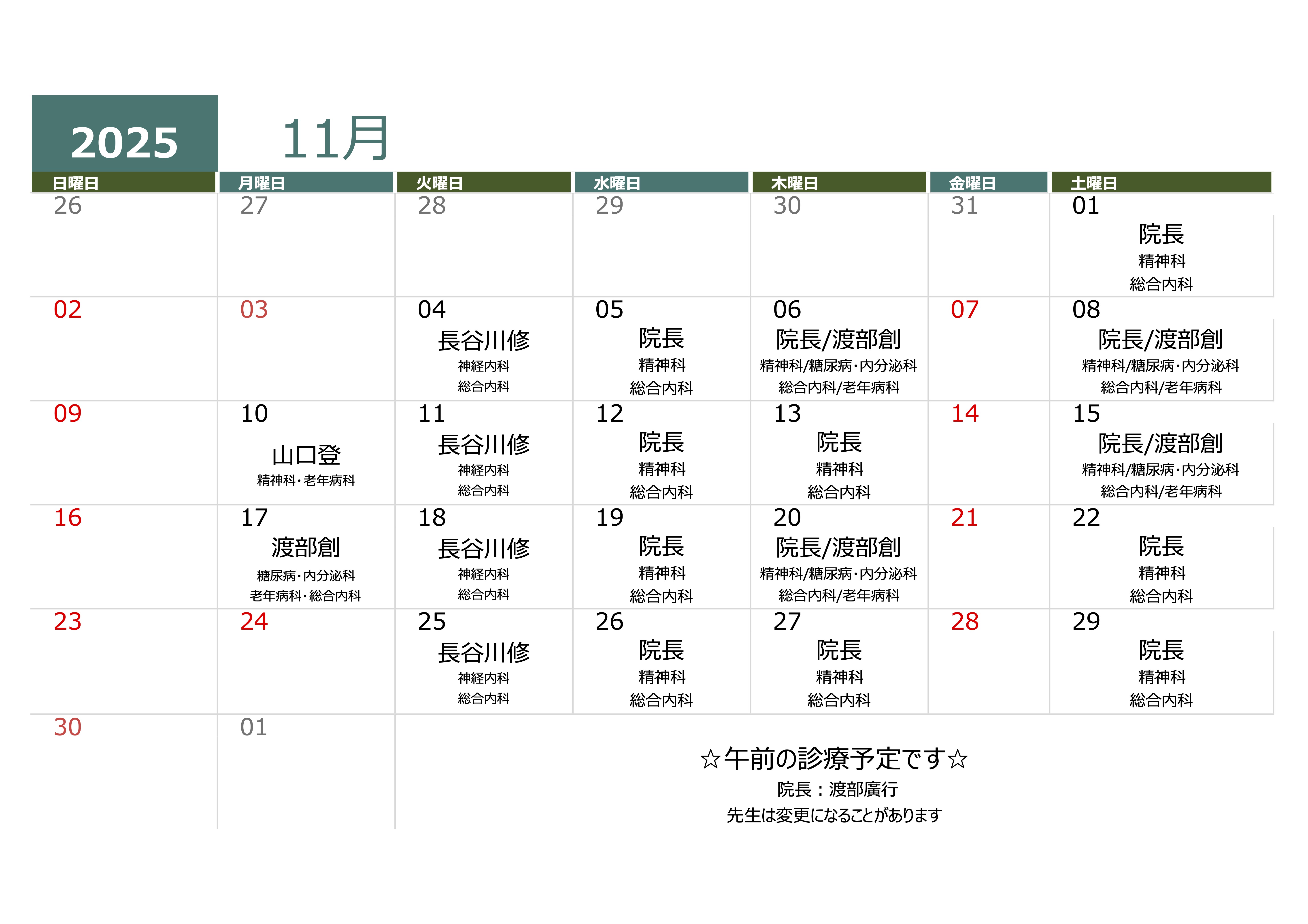 2025

11月

| 日曜日 | 月曜日 | 火曜日 | 水曜日 | 木曜日 | 金曜日 | 土曜日 |
|---|---|---|---|---|---|---|
| 26 | 27 | 28 | 29 | 30 | 31 | 01 院長 精神科 総合内科 |
| 02 | 03 | 04 長谷川修 神経内科 総合内科 | 05 院長 精神科 総合内科 | 06 院長/渡部創 精神科/糖尿病・内分泌科 総合内科/老年病科 | 07 | 08 院長/渡部創 精神科/糖尿病・内分泌科 総合内科/老年病科 |
| 09 | 10 山口登 精神科・老年病科 | 11 長谷川修 神経内科 総合内科 | 12 院長 精神科 総合内科 | 13 院長 精神科 総合内科 | 14 | 15 院長/渡部創 精神科/糖尿病・内分泌科 総合内科/老年病科 |
| 16 | 17 渡部創 糖尿病・内分泌科 老年病科・総合内科 | 18 長谷川修 神経内科 総合内科 | 19 院長 精神科 総合内科 | 20 院長/渡部創 精神科/糖尿病・内分泌科 総合内科/老年病科 | 21 | 22 院長 精神科 総合内科 |
| 23 | 24 | 25 長谷川修 神経内科 総合内科 | 26 院長 精神科 総合内科 | 27 院長 精神科 総合内科 | 28 | 29 院長 精神科 総合内科 |
| 30 | 01 | | | | | |

☆午前の診療予定です☆
院長：渡部廣行
先生は変更になることがあります